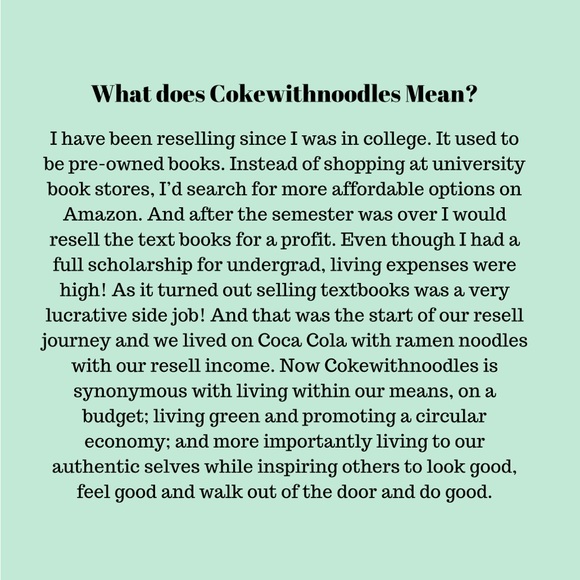 What does Cokewithnoodles Mean?

I have been reselling since I was in college. It used to be pre-owned books. Instead of shopping at university book stores, I'd search for more affordable options on Amazon. And after the semester was over I would resell the text books for a profit. Even though I had a full scholarship for undergrad, living expenses were high! As it turned out selling textbooks was a very lucrative side job! And that was the start of our resell journey and we lived on Coca Cola with ramen noodles with our resell income. Now Cokewithnoodles is synonymous with living within our means, on a budget; living green and promoting a circular economy; and more importantly living to our authentic selves while inspiring others to look good, feel good and walk out of the door and do good.